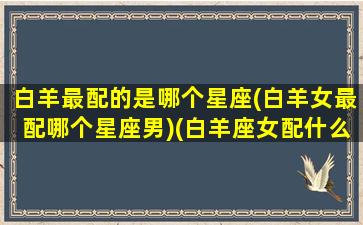 白羊最配的是哪个星座(白羊女最配哪个星座男)(白羊座女配什么